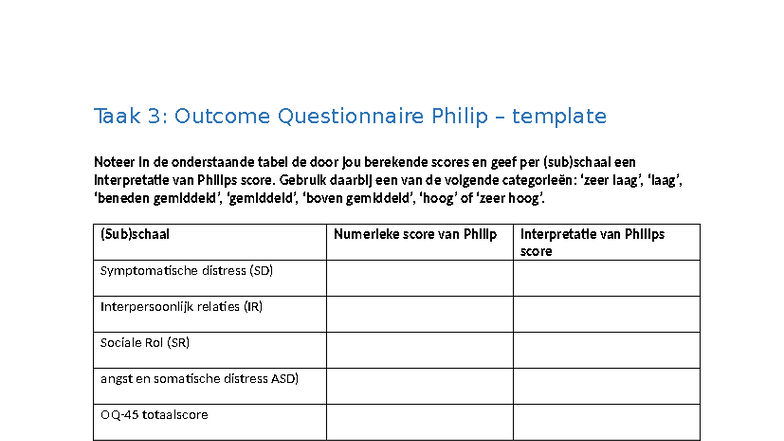 Taak 3: Outcome Questionnaire Philip – template

Noteer in de onderstaande tabel de door jou berekende scores en geef per (sub)schaal een interpretatie van Philips score. Gebruik daarbij een van de volgende categorieën: 'zeer laag', 'laag', 'beneden gemiddeld', 'gemiddeld', 'boven gemiddeld', 'hoog' of 'zeer hoog'.

| (Sub)schaal | Numerieke score van Philip | Interpretatie van Philips score |
|---|---|---|
| Symptomatische distress (SD) | | |
| Interpersoonlijk relaties (IR) | | |
| Sociale Rol (SR) | | |
| angst en somatische distress ASD) | | |
| OQ-45 totaalscore | | |